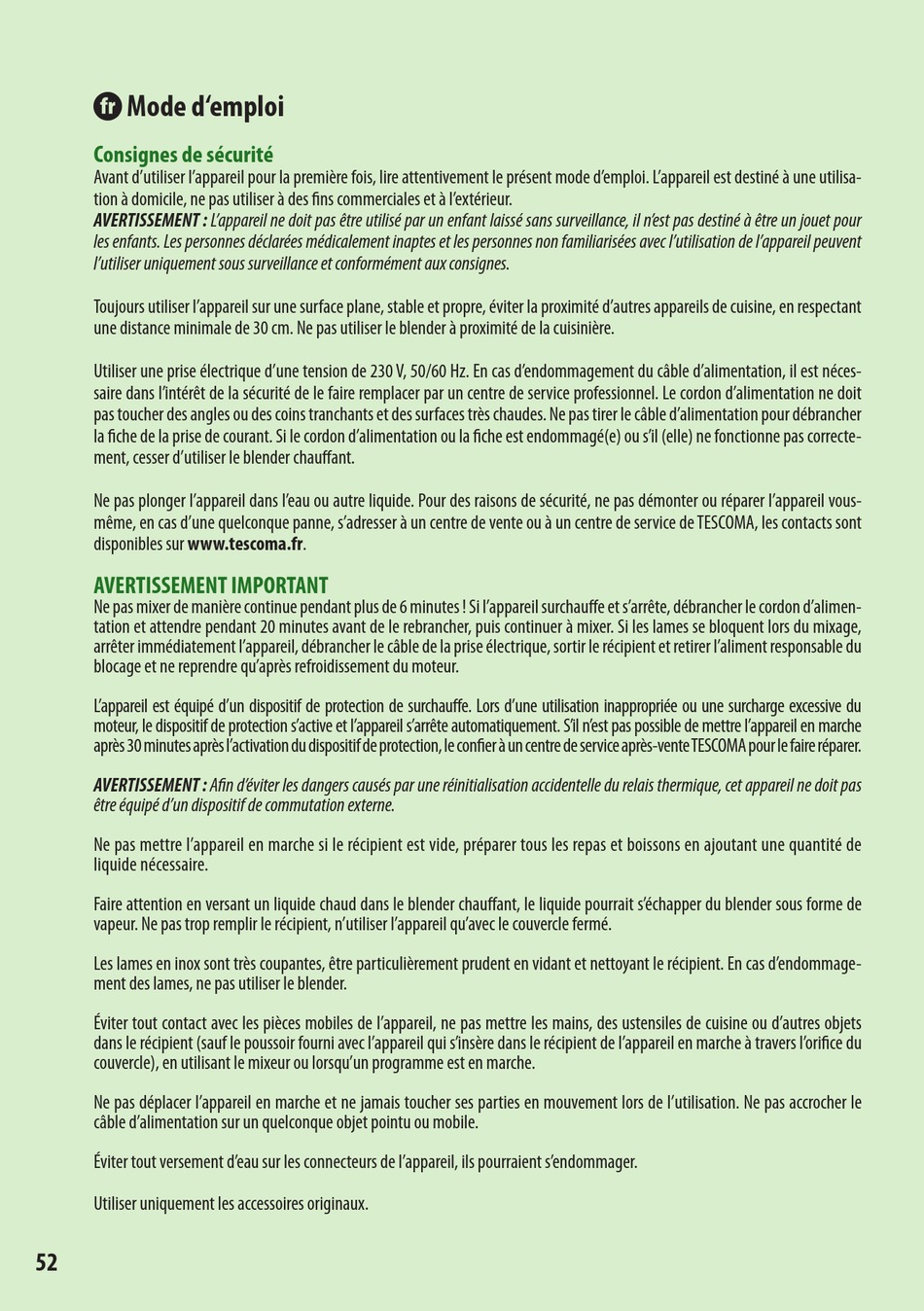 fr Mode d'emploi

Consignes de sécurité
Avant d'utiliser l'appareil pour la première fois, lire attentivement le présent mode d'emploi. L'appareil est destiné à une utilisation à domicile, ne pas utiliser à des fins commerciales et à l'extérieur.
AVERTISSEMENT : L'appareil ne doit pas être utilisé par un enfant laissé sans surveillance, il n'est pas destiné à être un jouet pour les enfants. Les personnes déclarées médicalement inaptes et les personnes non familiarisées avec l'utilisation de l'appareil peuvent l'utiliser uniquement sous surveillance et conformément aux consignes.

Toujours utiliser l'appareil sur une surface plane, stable et propre, éviter la proximité d'autres appareils de cuisine, en respectant une distance minimale de 30 cm. Ne pas utiliser le blender à proximité de la cuisinière.

Utiliser une prise électrique d'une tension de 230 V, 50/60 Hz. En cas d'endommagement du câble d'alimentation, il est nécessaire dans l'intérêt de la sécurité de le faire remplacer par un centre de service professionnel. Le cordon d'alimentation ne doit pas toucher des angles ou des coins tranchants et des surfaces très chaudes. Ne pas tirer le câble d'alimentation pour débrancher la fiche de la prise de courant. Si le cordon d'alimentation ou la fiche est endommagé(e) ou s'il (elle) ne fonctionne pas correctement, cesser d'utiliser le blender chauffant.

Ne pas plonger l'appareil dans l'eau ou autre liquide. Pour des raisons de sécurité, ne pas démonter ou réparer l'appareil vous-même, en cas d'une quelconque panne, s'adresser à un centre de vente ou à un centre de service de TESCOMA, les contacts sont disponibles sur www.tescoma.fr.

AVERTISSEMENT IMPORTANT
Ne pas mixer de manière continue pendant plus de 6 minutes ! Si l'appareil surchauffe et s'arrête, débrancher le cordon d'alimentation et attendre pendant 20 minutes avant de le rebrancher, puis continuer à mixer. Si les lames se bloquent lors du mixage, arrêter immédiatement l'appareil, débrancher le câble de la prise électrique, sortir le récipient et retirer l'aliment responsable du blocage et ne reprendre qu'après refroidissement du moteur.

L'appareil est équipé d'un dispositif de protection de surchauffe. Lors d'une utilisation inappropriée ou une surcharge excessive du moteur, le dispositif de protection s'active et l'appareil s'arrête automatiquement. S'il n'est pas possible de mettre l'appareil en marche après 30 minutes après l'activation du dispositif de protection, le confier à un centre de service après-vente TESCOMA pour le faire réparer.

AVERTISSEMENT : Afin d'éviter les dangers causés par une réinitialisation accidentelle du relais thermique, cet appareil ne doit pas être équipé d'un dispositif de commutation externe.

Ne pas mettre l'appareil en marche si le récipient est vide, préparer tous les repas et boissons en ajoutant une quantité de liquide nécessaire.

Faire attention en versant un liquide chaud dans le blender chauffant, le liquide pourrait s'échapper du blender sous forme de vapeur. Ne pas trop remplir le récipient, n'utiliser l'appareil qu'avec le couvercle fermé.

Les lames en inox sont très coupantes, être particulièrement prudent en vidant et nettoyant le récipient. En cas d'endommagement des lames, ne pas utiliser le blender.

Éviter tout contact avec les pièces mobiles de l'appareil, ne pas mettre les mains, des ustensiles de cuisine ou d'autres objets dans le récipient (sauf le poussoir fourni avec l'appareil qui s'insère dans le récipient de l'appareil en marche à travers l'orifice du couvercle), en utilisant le mixeur ou lorsqu'un programme est en marche.

Ne pas déplacer l'appareil en marche et ne jamais toucher ses parties en mouvement lors de l'utilisation. Ne pas accrocher le câble d'alimentation sur un quelconque objet pointu ou mobile.

Éviter tout versement d'eau sur les connecteurs de l'appareil, ils pourraient s'endommager.

Utiliser uniquement les accessoires originaux.

52